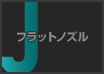 J
フラットノズル